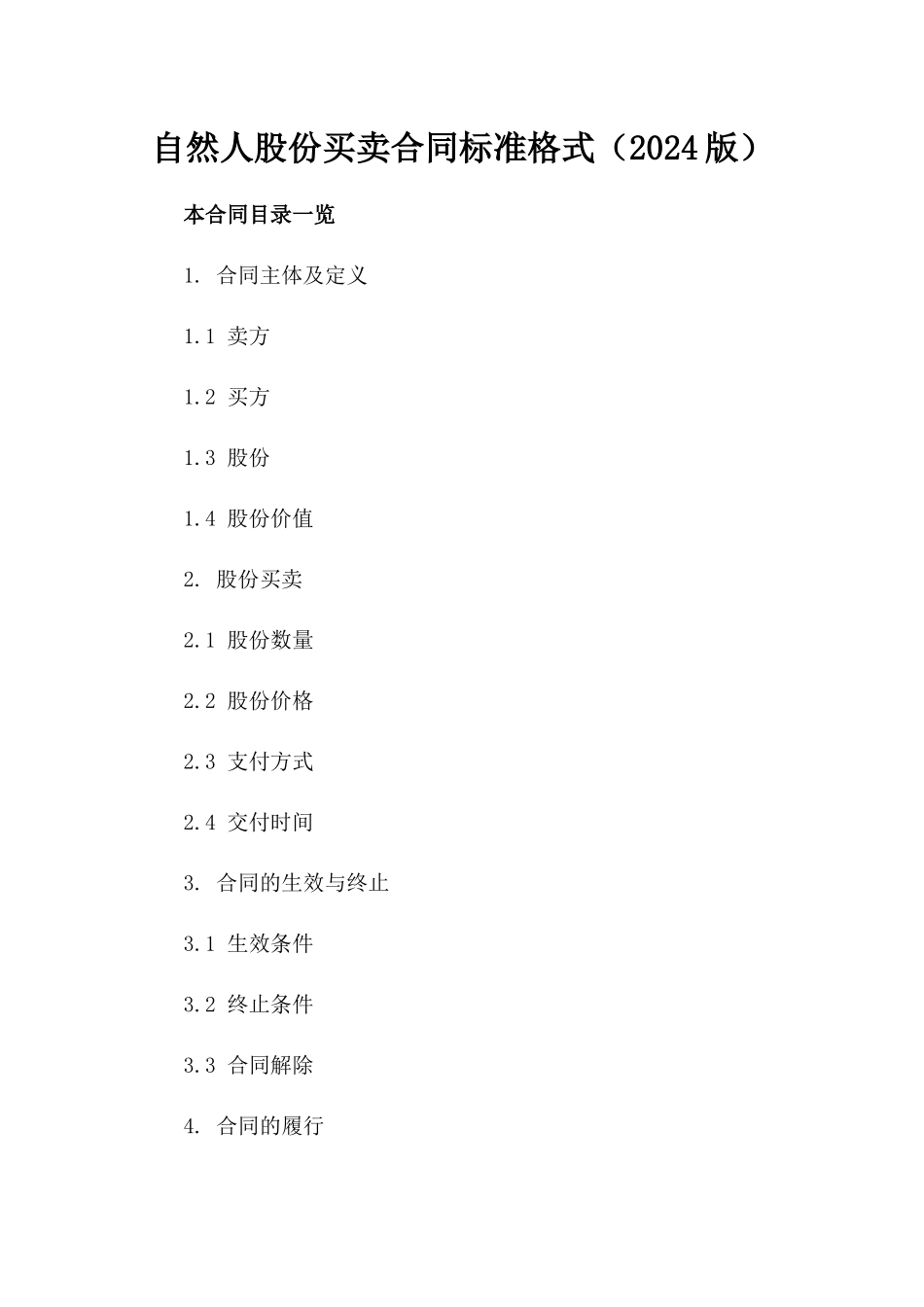 自然人股份买卖合同标准格式（2024版）

本合同目录一览

1. 合同主体及定义

1.1 卖方

1.2 买方

1.3 股份

1.4 股份价值

2. 股份买卖

2.1 股份数量

2.2 股份价格

2.3 支付方式

2.4 交付时间

3. 合同的生效与终止

3.1 生效条件

3.2 终止条件

3.3 合同解除

4. 合同的履行